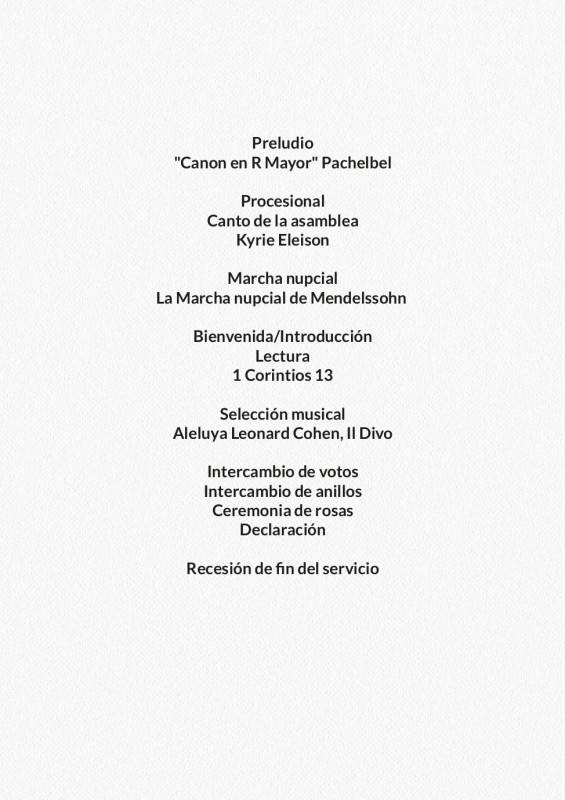 Preludio
"Canon en R Mayor" Pachelbel

Procesional
Canto de la asamblea
Kyrie Eleison

Marcha nupcial
La Marcha nupcial de Mendelssohn

Bienvenida/Introducción
Lectura
1 Corintios 13

Selección musical
Aleluya Leonard Cohen, Il Divo

Intercambio de votos
Intercambio de anillos
Ceremonia de rosas
Declaración

Recesión de fin del servicio